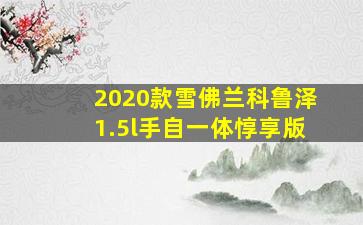 2020款雪佛兰科鲁泽1.5l手自一体惇享版